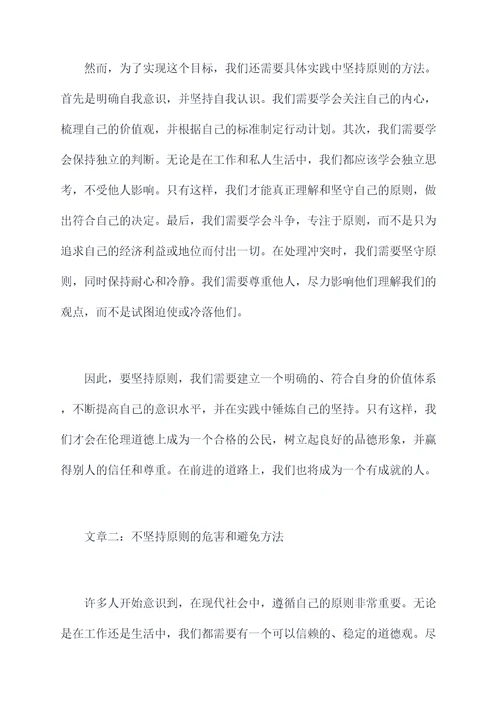 然而，为了实现这个目标，我们还需要具体实践中坚持原则的方法。首先是明确自我意识，并坚持自我认识。我们需要学会关注自己的内心，梳理自己的价值观，并根据自己的标准制定行动计划。其次，我们需要学会保持独立的判断。无论是在工作和私人生活中，我们都应该学会独立思考，不受他人影响。只有这样，我们才能真正理解和坚守自己的原则，做出符合自己的决定。最后，我们需要学会斗争，专注于原则，而不是只为追求自己的经济利益或地位而付出一切。在处理冲突时，我们需要坚守原则，同时保持耐心和冷静。我们需要尊重他人，尽力影响他们理解我们的观点，而不是试图迫使或冷落他们。

因此，要坚持原则，我们需要建立一个明确的、符合自身的价值体系，不断提高自己的意识水平，并在实践中锤炼自己的坚持。只有这样，我们才会在伦理道德上成为一个合格的公民，树立起良好的品德形象，并赢得别人的信任和尊重。在前进的道路上，我们也将成为一个有成就的人。

文章二：不坚持原则的危害和避免方法

许多人开始意识到，在现代社会中，遵循自己的原则非常重要。无论是在工作还是生活中，我们都需要有一个可以信赖的、稳定的道德观。尽